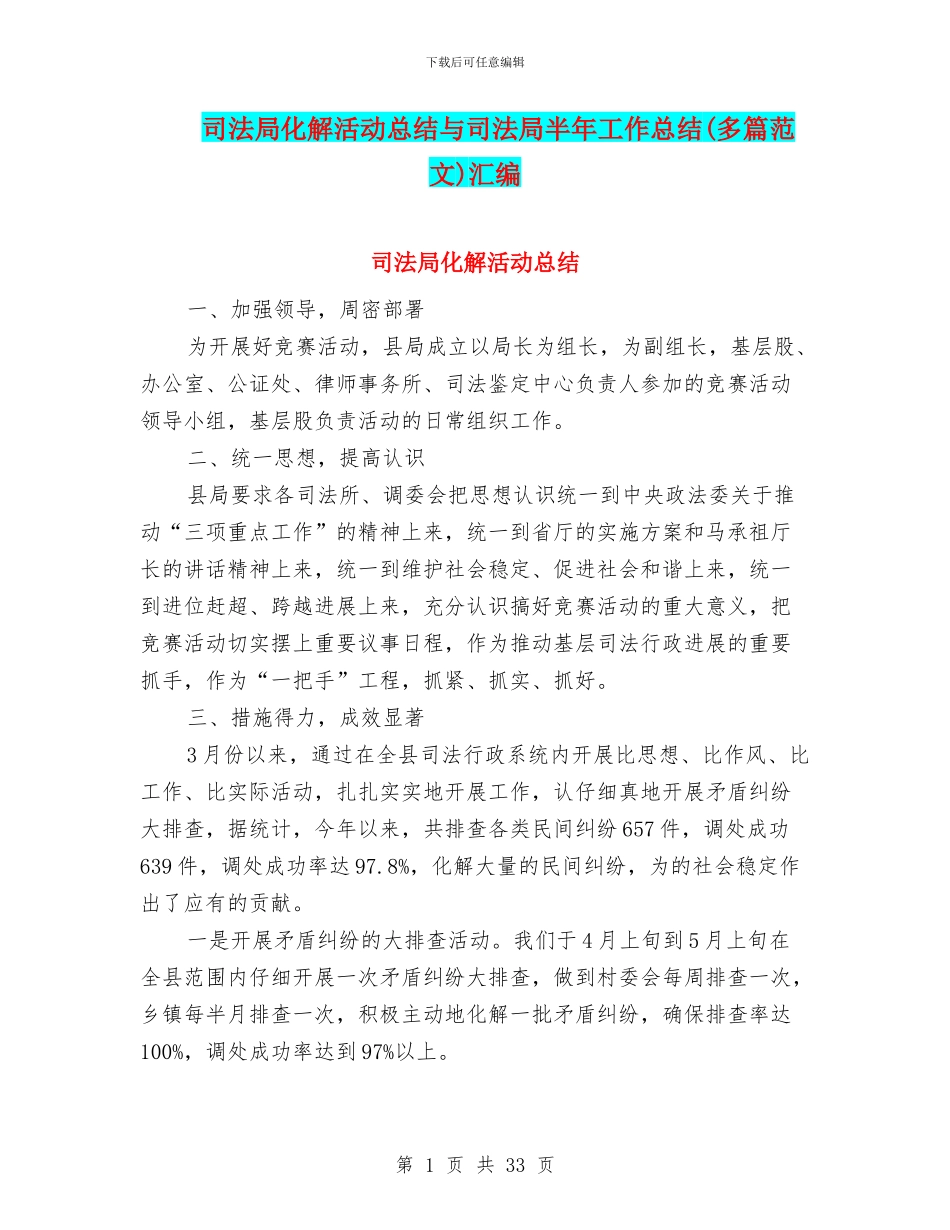 下载后可任意编辑

司法局化解活动总结与司法局半年工作总结(多篇范文)汇编

司法局化解活动总结

一、加强领导，周密部署

为开展好竞赛活动，县局成立以局长为组长，为副组长，基层股、办公室、公证处、律师事务所、司法鉴定中心负责人参加的竞赛活动领导小组，基层股负责活动的日常组织工作。

二、统一思想，提高认识

县局要求各司法所、调委会把思想认识统一到中央政法委关于推动“三项重点工作”的精神上来，统一到省厅的实施方案和马承祖厅长的讲话精神上来，统一到维护社会稳定、促进社会和谐上来，统一到进位赶超、跨越进展上来，充分认识搞好竞赛活动的重大意义，把竞赛活动切实摆上重要议事日程，作为推动基层司法行政进展的重要抓手，作为“一把手”工程，抓紧、抓实、抓好。

三、措施得力，成效显著

3月份以来，通过在全县司法行政系统内开展比思想、比作风、比工作、比实际活动，扎扎实实地开展工作，认仔细真地开展矛盾纠纷大排查，据统计，今年以来，共排查各类民间纠纷657件，调处成功639件，调处成功率达97.8%，化解大量的民间纠纷，为的社会稳定作出了应有的贡献。

一是开展矛盾纠纷的大排查活动。我们于4月上旬到5月上旬在全县范围内仔细开展一次矛盾纠纷大排查，做到村委会每周排查一次，乡镇每半月排查一次，积极主动地化解一批矛盾纠纷，确保排查率达100%，调处成功率达到97%以上。

第 1 页 共 33 页